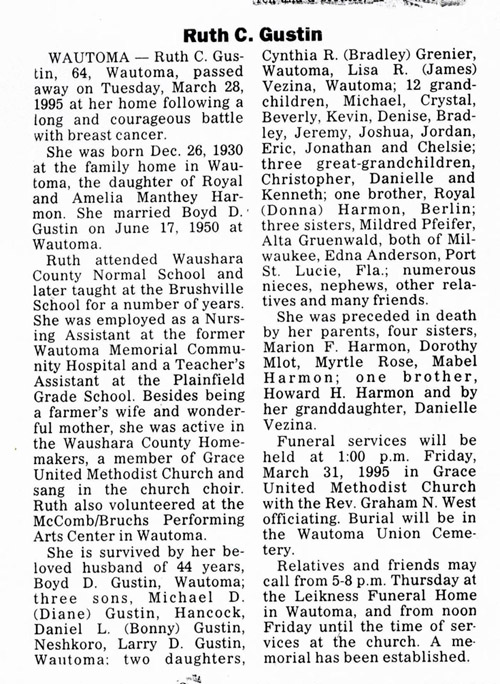 Ruth C. Gustin

WAUTOMA — Ruth C. Gustin, 64, Wautoma, passed away on Tuesday, March 28, 1995 at her home following a long and courageous battle with breast cancer.

She was born Dec. 26, 1930 at the family home in Wautoma, the daughter of Royal and Amelia Manthey Harmon. She married Boyd D. Gustin on June 17, 1950 at Wautoma.

Ruth attended Waushara County Normal School and later taught at the Brushville School for a number of years. She was employed as a Nursing Assistant at the former Wautoma Memorial Community Hospital and a Teacher's Assistant at the Plainfield Grade School. Besides being a farmer's wife and wonderful mother, she was active in the Waushara County Homemakers, a member of Grace United Methodist Church and sang in the church choir. Ruth also volunteered at the McComb/Bruchs Performing Arts Center in Wautoma.

She is survived by her beloved husband of 44 years, Boyd D. Gustin, Wautoma; three sons, Michael D. (Diane) Gustin, Hancock, Daniel L. (Bonny) Gustin, Neshkoro, Larry D. Gustin, Wautoma; two daughters, Cynthia R. (Bradley) Grenier, Wautoma, Lisa R. (James) Vezina, Wautoma; 12 grandchildren, Michael, Crystal, Beverly, Kevin, Denise, Bradley, Jeremy, Joshua, Jordan, Eric, Jonathan and Chelsie; three great-grandchildren, Christopher, Danielle and Kenneth; one brother, Royal (Donna) Harmon, Berlin; three sisters, Mildred Pfeifer, Alta Gruenwald, both of Milwaukee, Edna Anderson, Port St. Lucie, Fla.; numerous nieces, nephews, other relatives and many friends.

She was preceded in death by her parents, four sisters, Marion F. Harmon, Dorothy Mlot, Myrtle Rose, Mabel Harmon; one brother, Howard H. Harmon and by her granddaughter, Danielle Vezina.

Funeral services will be held at 1:00 p.m. Friday, March 31, 1995 in Grace United Methodist Church with the Rev. Graham N. West officiating. Burial will be in the Wautoma Union Cemetery.

Relatives and friends may call from 5-8 p.m. Thursday at the Leikness Funeral Home in Wautoma, and from noon Friday until the time of services at the church. A memorial has been established.